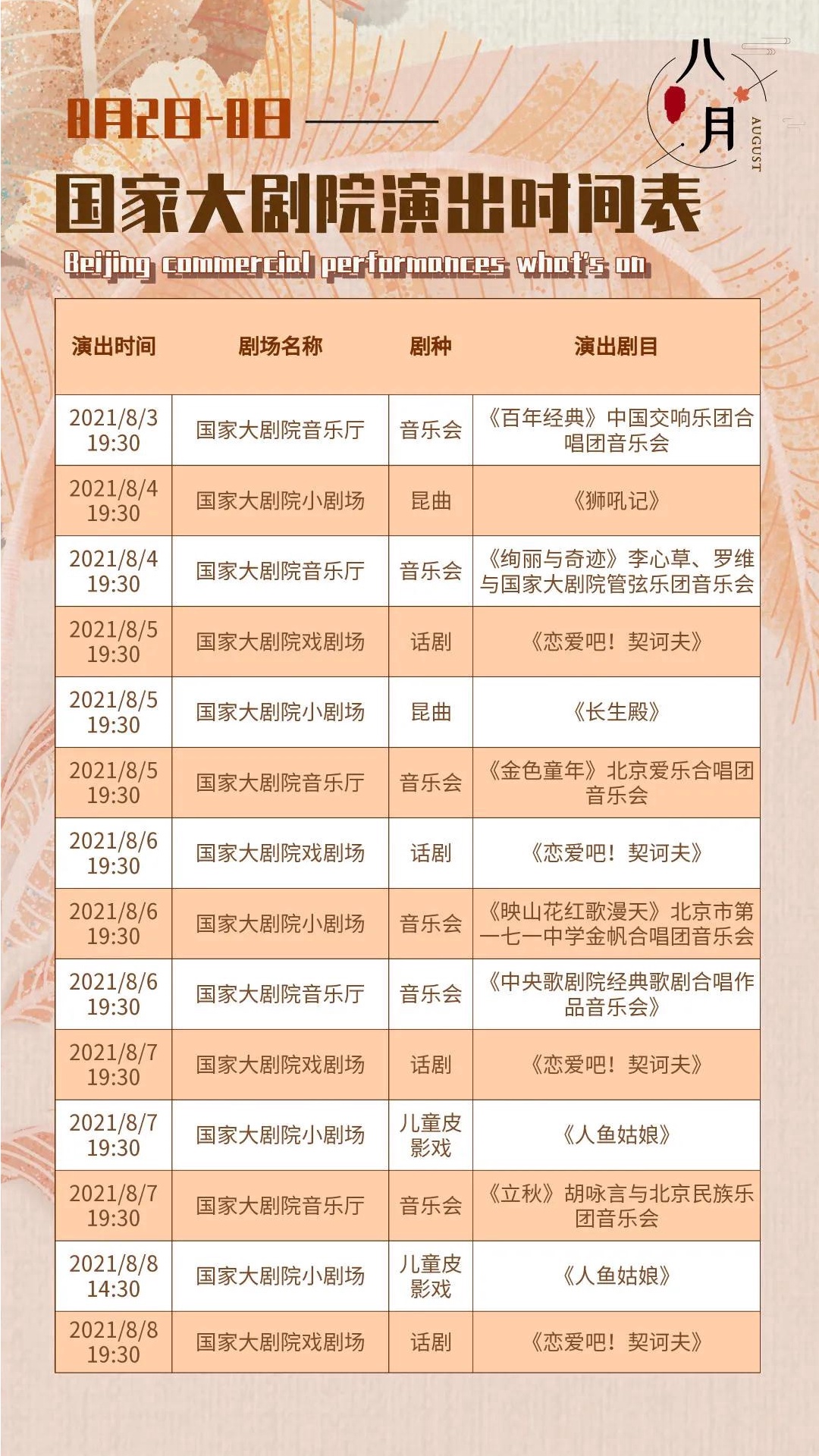 八月 AUGUST

8月2日-8日

国家大剧院演出时间表

Beijing commercial performances what's on

| 演出时间 | 剧场名称 | 剧种 | 演出剧目 |
|---|---|---|---|
| 2021/8/3 19:30 | 国家大剧院音乐厅 | 音乐会 | 《百年经典》中国交响乐团合唱团音乐会 |
| 2021/8/4 19:30 | 国家大剧院小剧场 | 昆曲 | 《狮吼记》 |
| 2021/8/4 19:30 | 国家大剧院音乐厅 | 音乐会 | 《绚丽与奇迹》李心草、罗维与国家大剧院管弦乐团音乐会 |
| 2021/8/5 19:30 | 国家大剧院戏剧场 | 话剧 | 《恋爱吧！契诃夫》 |
| 2021/8/5 19:30 | 国家大剧院小剧场 | 昆曲 | 《长生殿》 |
| 2021/8/5 19:30 | 国家大剧院音乐厅 | 音乐会 | 《金色童年》北京爱乐合唱团音乐会 |
| 2021/8/6 19:30 | 国家大剧院戏剧场 | 话剧 | 《恋爱吧！契诃夫》 |
| 2021/8/6 19:30 | 国家大剧院小剧场 | 音乐会 | 《映山花红歌漫天》北京市第一七一中学金帆合唱团音乐会 |
| 2021/8/6 19:30 | 国家大剧院音乐厅 | 音乐会 | 《中央歌剧院经典歌剧合唱作品音乐会》 |
| 2021/8/7 19:30 | 国家大剧院戏剧场 | 话剧 | 《恋爱吧！契诃夫》 |
| 2021/8/7 19:30 | 国家大剧院小剧场 | 儿童皮影戏 | 《人鱼姑娘》 |
| 2021/8/7 19:30 | 国家大剧院音乐厅 | 音乐会 | 《立秋》胡咏言与北京民族乐团音乐会 |
| 2021/8/8 14:30 | 国家大剧院小剧场 | 儿童皮影戏 | 《人鱼姑娘》 |
| 2021/8/8 19:30 | 国家大剧院戏剧场 | 话剧 | 《恋爱吧！契诃夫》 |